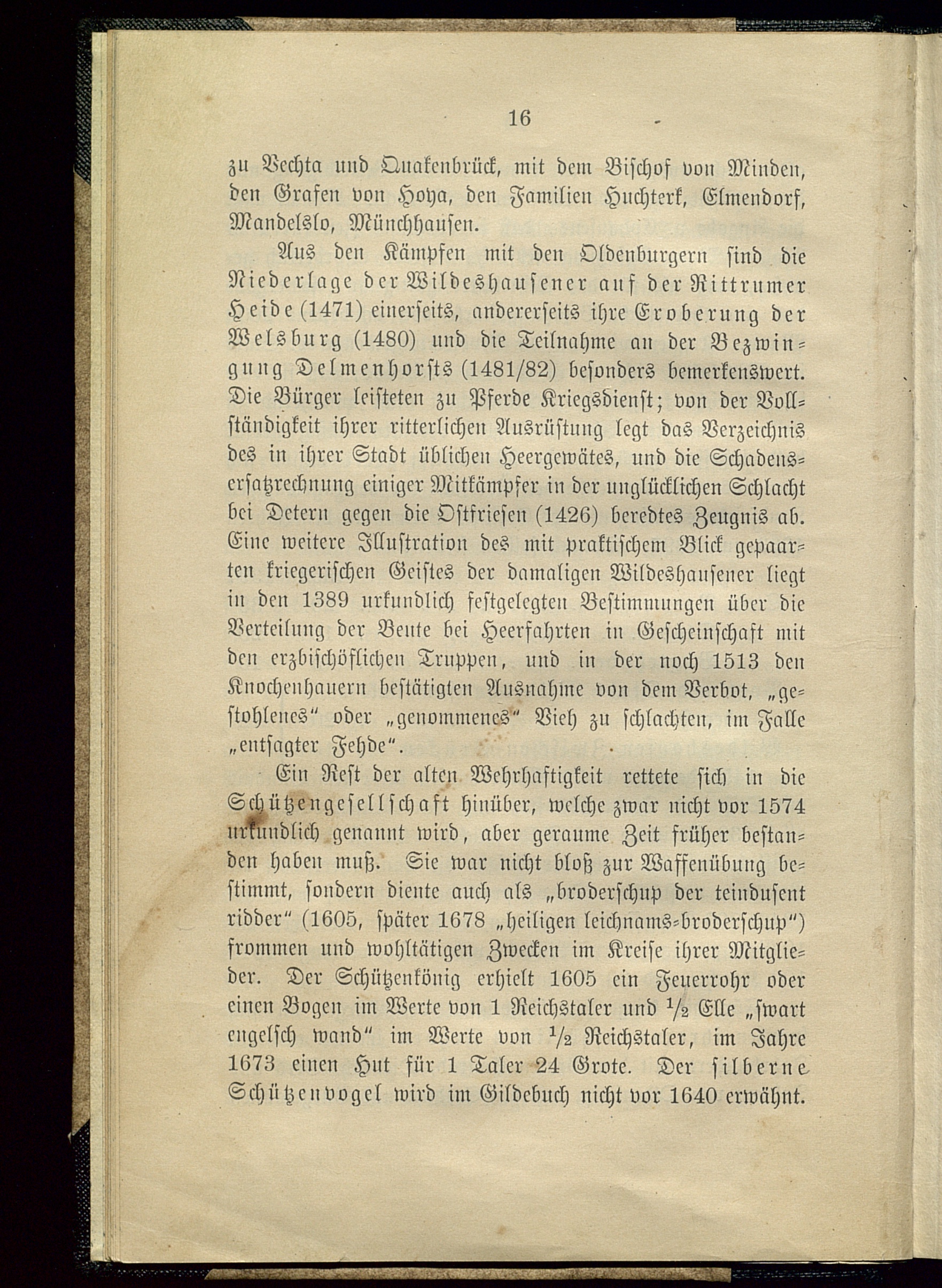 16

zu Vechta und Quakenbrück, mit dem Bischof von Minden, den Grafen von Hoya, den Familien Huchterk, Elmendorf, Mandelslo, Münchhausen.

Aus den Kämpfen mit den Oldenburgern sind die Niederlage der Wildeshausener auf der Rittrumer Heide (1471) einerseits, andererseits ihre Eroberung der Welsburg (1480) und die Teilnahme an der Bezwingung Delmenhorsts (1481/82) besonders bemerkenswert. Die Bürger leisteten zu Pferde Kriegsdienst; von der Vollständigkeit ihrer ritterlichen Ausrüstung legt das Verzeichnis des in ihrer Stadt üblichen Heergewätes, und die Schadensersatzrechnung einiger Mitkämpfer in der unglücklichen Schlacht bei Detern gegen die Ostfriesen (1426) beredtes Zeugnis ab. Eine weitere Illustration des mit praktischem Blick gepaarten kriegerischen Geistes der damaligen Wildeshausener liegt in den 1389 urkundlich festgelegten Bestimmungen über die Verteilung der Beute bei Heerfahrten in Gescheinschaft mit den erzbischöflichen Truppen, und in der noch 1513 den Knochenhauern bestätigten Ausnahme von dem Verbot, „gestohlenes“ oder „genommenes“ Vieh zu schlachten, im Falle „entsagter Fehde“.

Ein Rest der alten Wehrhaftigkeit rettete sich in die Schützengesellschaft hinüber, welche zwar nicht vor 1574 urkundlich genannt wird, aber geraume Zeit früher bestanden haben muß. Sie war nicht bloß zur Waffenübung bestimmt, sondern diente auch als „broderschup der teindusent ridder“ (1605, später 1678 „heiligen leichnams-broderschup“) frommen und wohltätigen Zwecken im Kreise ihrer Mitglieder. Der Schützenkönig erhielt 1605 ein Feuerrohr oder einen Bogen im Werte von 1 Reichstaler und $\frac{1}{2}$ Elle „swart engelsch wand“ im Werte von $\frac{1}{2}$ Reichstaler, im Jahre 1673 einen Hut für 1 Taler 24 Grote. Der silberne Schützenvogel wird im Gildebuch nicht vor 1640 erwähnt.